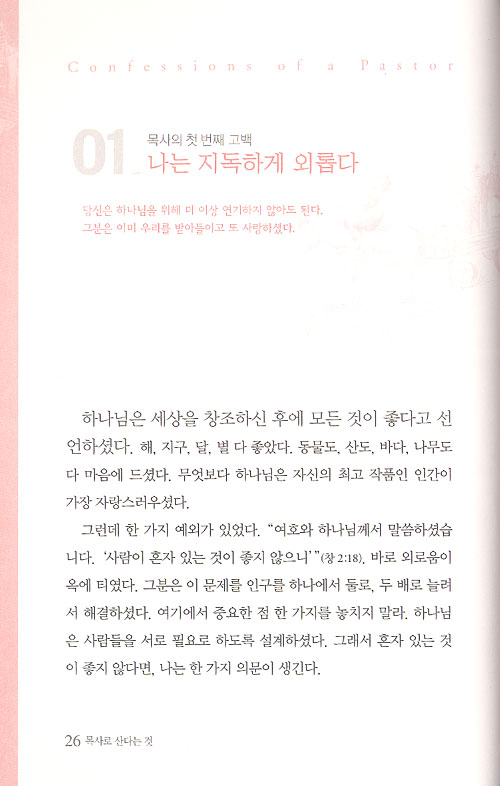 Confessions of a Pastor

01 목사의 첫 번째 고백
나는 지독하게 외롭다

당신은 하나님을 위해 더 이상 연기하지 않아도 된다.
그분은 이미 우리를 받아들이고 또 사랑하셨다.

하나님은 세상을 창조하신 후에 모든 것이 좋다고 선언하셨다. 해, 지구, 달, 별 다 좋았다. 동물도, 산도, 바다, 나무도 다 마음에 드셨다. 무엇보다 하나님은 자신의 최고 작품인 인간이 가장 자랑스러우셨다.

그런데 한 가지 예외가 있었다. "여호와 하나님께서 말씀하셨습니다. '사람이 혼자 있는 것이 좋지 않으니'"(창 2:18). 바로 외로움이 옥에 티였다. 그분은 이 문제를 인구를 하나에서 둘로, 두 배로 늘려서 해결하셨다. 여기에서 중요한 점 한 가지를 놓치지 말라. 하나님은 사람들을 서로 필요로 하도록 설계하셨다. 그래서 혼자 있는 것이 좋지 않다면, 나는 한 가지 의문이 생긴다.

26 목사로 산다는 것